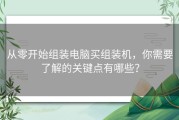 从零开始组装电脑买组装机，你需要了解的关键点有哪些?